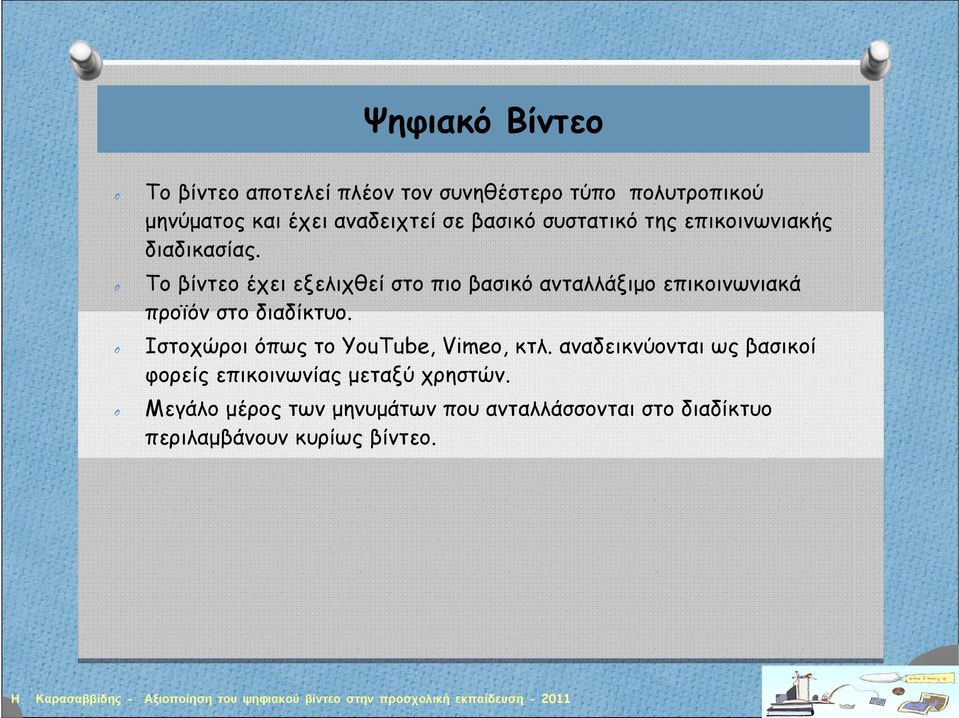 Ψηφιακό Βίντεο

Το βίντεο αποτελεί πλέον τον συνηθέστερο τύπο πολυτροπικού μηνύματος και έχει αναδειχτεί σε βασικό συστατικό της επικοινωνιακής διαδικασίας.

Το βίντεο έχει εξελιχθεί στο πιο βασικό ανταλλάξιμο επικοινωνιακά προϊόν στο διαδίκτυο.

Ιστοχώροι όπως το YouTube, Vimeo, κτλ. αναδεικνύονται ως βασικοί φορείς επικοινωνίας μεταξύ χρηστών.

Μεγάλο μέρος των μηνυμάτων που ανταλλάσσονται στο διαδίκτυο περιλαμβάνουν κυρίως βίντεο.

Η. Καρασαββίδης - Αξιοποίηση του ψηφιακού βίντεο στην προσχολική εκπαίδευση - 2011